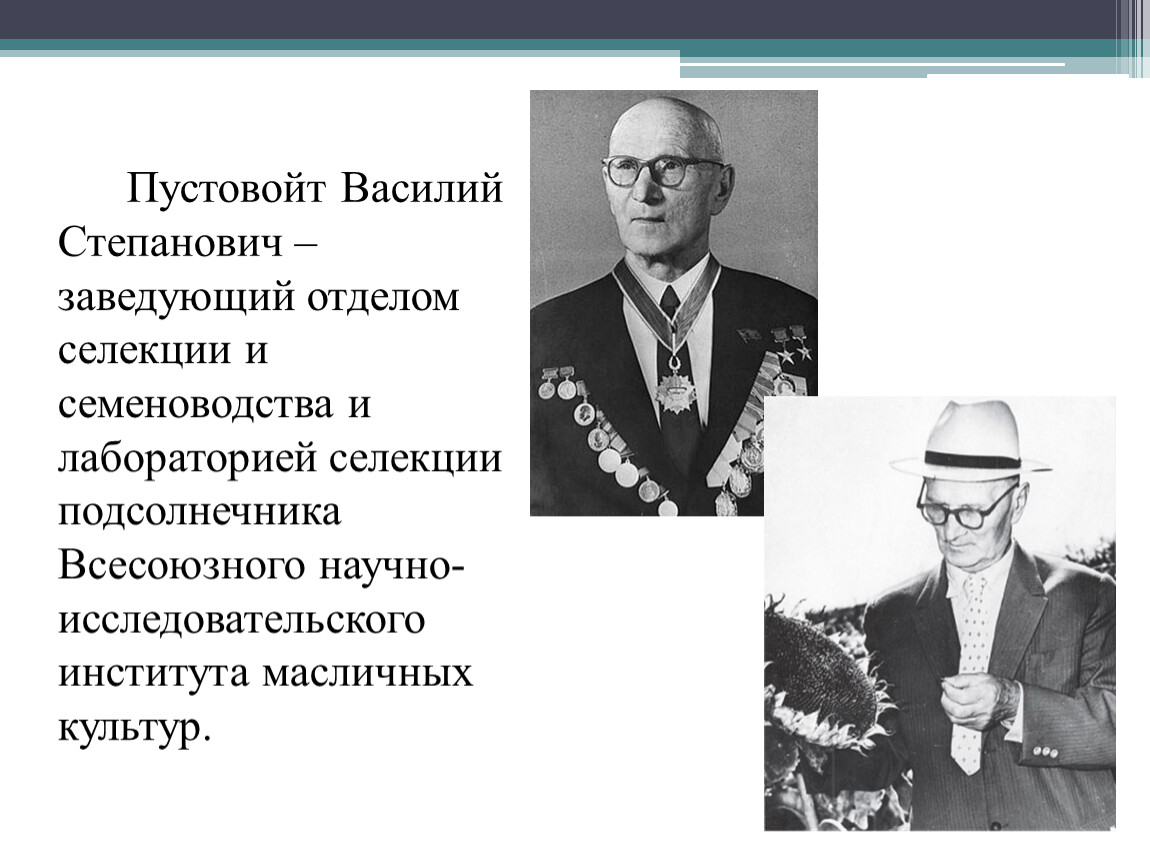 Пустовойт Василий Степанович – заведующий отделом селекции и семеноводства и лабораторией селекции подсолнечника Всесоюзного научно-исследовательского института масличных культур.